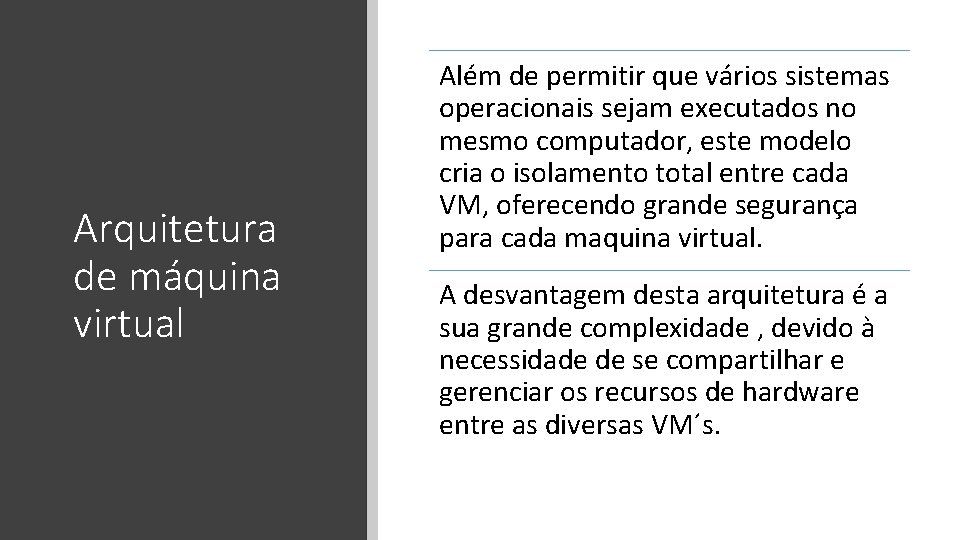 Arquitetura de máquina virtual

Além de permitir que vários sistemas operacionais sejam executados no mesmo computador, este modelo cria o isolamento total entre cada VM, oferecendo grande segurança para cada maquina virtual.

A desvantagem desta arquitetura é a sua grande complexidade , devido à necessidade de se compartilhar e gerenciar os recursos de hardware entre as diversas VM´s.